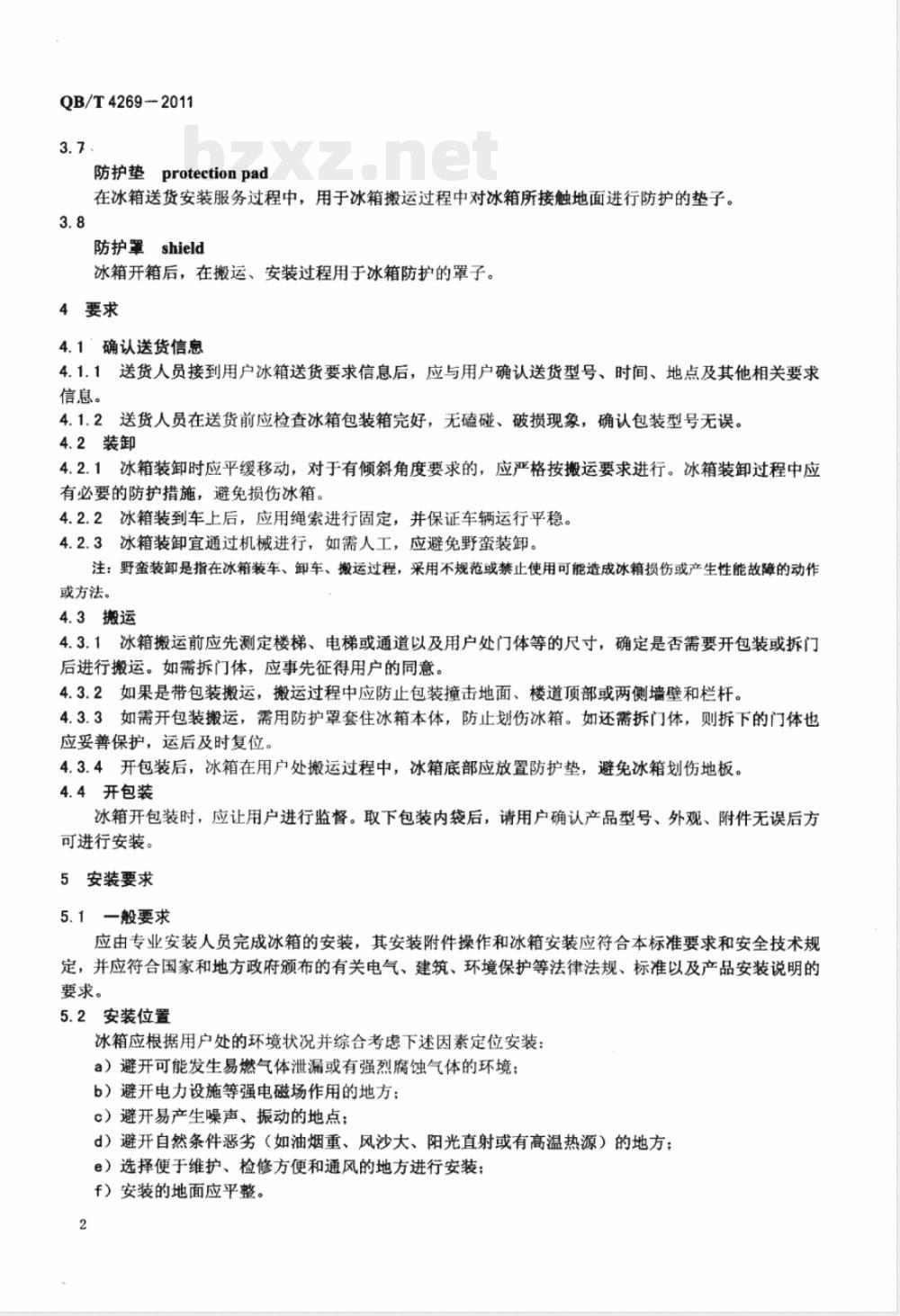 QB/T 4269—2011

bzxz.net

3.7

防护垫 protection pad

在冰箱送货安装服务过程中，用于冰箱搬运过程中对冰箱所接触地面进行防护的垫子。

3.8

防护罩 shield

冰箱开箱后，在搬运、安装过程用于冰箱防护的罩子。

4 要求

4.1 确认送货信息

4.1.1 送货人员接到用户冰箱送货要求信息后，应与用户确认送货型号、时间、地点及其他相关要求信息。

4.1.2 送货人员在送货前应检查冰箱包装箱完好，无磕碰、破损现象，确认包装型号无误。

4.2 装卸

4.2.1 冰箱装卸时应平缓移动，对于有倾斜角度要求的，应严格按搬运要求进行。冰箱装卸过程中应有必要的防护措施，避免损伤冰箱。

4.2.2 冰箱装到车上后，应用绳索进行固定，并保证车辆运行平稳。

4.2.3 冰箱装卸宜通过机械进行，如需人工，应避免野蛮装卸。

注：野蛮装卸是指在冰箱装车、卸车、搬运过程，采用不规范或禁止使用可能造成冰箱损伤或产生性能故障的动作或方法。

4.3 搬运

4.3.1 冰箱搬运前应先测定楼梯、电梯或通道以及用户处门体等的尺寸，确定是否需要开包装或拆门后进行搬运。如需拆门体，应事先征得用户的同意。

4.3.2 如果是带包装搬运，搬运过程中应防止包装撞击地面、楼道顶部或两侧墙壁和栏杆。

4.3.3 如需开包装搬运，需用防护罩套住冰箱本体，防止划伤冰箱。如还需拆门体，则拆下的门体也应妥善保护，运后及时复位。

4.3.4 开包装后，冰箱在用户处搬运过程中，冰箱底部应放置防护垫，避免冰箱划伤地板。

4.4 开包装

冰箱开包装时，应让用户进行监督。取下包装内袋后，请用户确认产品型号、外观、附件无误后方可进行安装。

5 安装要求

5.1 一般要求

应由专业安装人员完成冰箱的安装，其安装附件操作和冰箱安装应符合本标准要求和安全技术规定，并应符合国家和地方政府颁布的有关电气、建筑、环境保护等法律法规、标准以及产品安装说明的要求。

5.2 安装位置

冰箱应根据用户处的环境状况并综合考虑下述因素定位安装：

a）避开可能发生易燃气体泄漏或有强烈腐蚀气体的环境；

b）避开电力设施等强电磁场作用的地方；

c）避开易产生噪声、振动的地点；

d）避开自然条件恶劣（如油烟重、风沙大、阳光直射或有高温热源）的地方；

e）选择便于维护、检修方便和通风的地方进行安装；

f）安装的地面应平整。

2